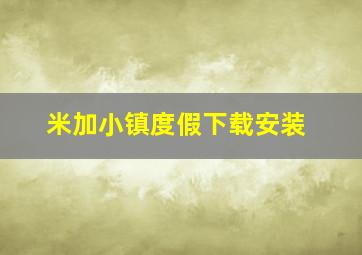 米加小镇度假下载安装